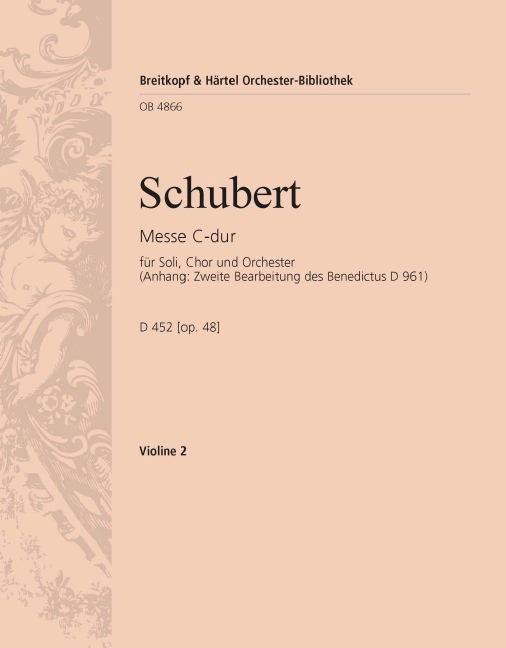 Breitkopf & Härtel Orchester-Bibliothek

OB 4866

Schubert

Messe C-dur

für Soli, Chor und Orchester
(Anhang: Zweite Bearbeitung des Benedictus D 961)

D 452 [op. 48]

Violine 2